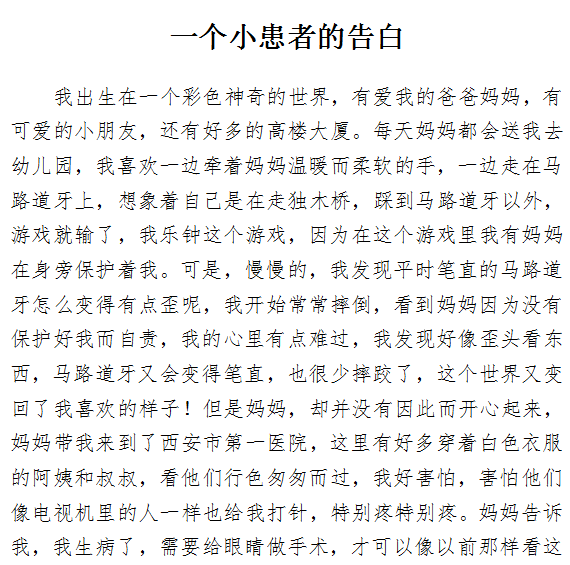 一个小患者的告白

我出生在一个彩色神奇的世界，有爱我的爸爸妈妈，有可爱的小朋友，还有好多的高楼大厦。每天妈妈都会送我去幼儿园，我喜欢一边牵着妈妈温暖而柔软的手，一边走在马路道牙上，想象着自己是在走独木桥，踩到马路道牙以外，游戏就输了，我乐钟这个游戏，因为在这个游戏里我有妈妈在身旁保护着我。可是，慢慢的，我发现平时笔直的马路道牙怎么变得有点歪呢，我开始常常摔倒，看到妈妈因为没有保护好我而自责，我的心里有点难过，我发现好像歪头看东西，马路道牙又会变得笔直，也很少摔跤了，这个世界又变回了我喜欢的样子！但是妈妈，却并没有因此而开心起来，妈妈带我来到了西安市第一医院，这里有好多穿着白色衣服的阿姨和叔叔，看他们行色匆匆而过，我好害怕，害怕他们像电视机里的人一样也给我打针，特别疼特别疼。妈妈告诉我，我生病了，需要给眼睛做手术，才可以像以前那样看这